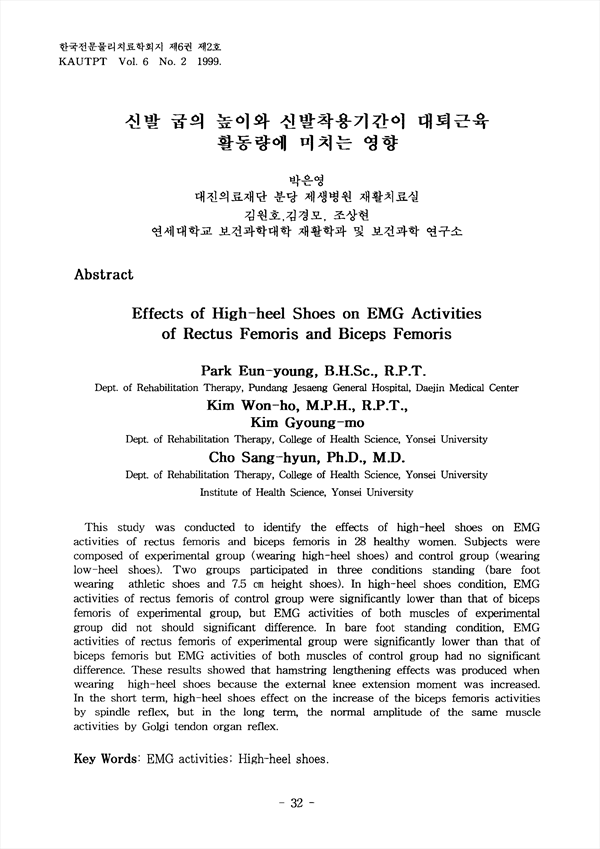 한국전문물리치료학회지 제6권 제2호
KAUTPT Vol. 6 No. 2 1999.

신발 굽의 높이와 신발착용기간이 대퇴근육 활동량에 미치는 영향

박은영
대진의료재단 분당 제생병원 재활치료실
김원호, 김경모, 조상현
연세대학교 보건과학대학 재활학과 및 보건과학 연구소

Abstract

Effects of High-heel Shoes on EMG Activities of Rectus Femoris and Biceps Femoris

Park Eun-young, B.H.Sc., R.P.T.
Dept. of Rehabilitation Therapy, Pundang Jesaeng General Hospital, Daejin Medical Center
Kim Won-ho, M.P.H., R.P.T.,
Kim Gyoung-mo
Dept. of Rehabilitation Therapy, College of Health Science, Yonsei University
Cho Sang-hyun, Ph.D., M.D.
Dept. of Rehabilitation Therapy, College of Health Science, Yonsei University
Institute of Health Science, Yonsei University

This study was conducted to identify the effects of high-heel shoes on EMG activities of rectus femoris and biceps femoris in 28 healthy women. Subjects were composed of experimental group (wearing high-heel shoes) and control group (wearing low-heel shoes). Two groups participated in three conditions standing (bare foot wearing athletic shoes and 7.5 ㎝ height shoes). In high-heel shoes condition, EMG activities of rectus femoris of control group were significantly lower than that of biceps femoris of experimental group, but EMG activities of both muscles of experimental group did not should significant difference. In bare foot standing condition, EMG activities of rectus femoris of experimental group were significantly lower than that of biceps femoris but EMG activities of both muscles of control group had no significant difference. These results showed that hamstring lengthening effects was produced when wearing high-heel shoes because the external knee extension moment was increased. In the short term, high-heel shoes effect on the increase of the biceps femoris activities by spindle reflex, but in the long term, the normal amplitude of the same muscle activities by Golgi tendon organ reflex.

Key Words: EMG activities; High-heel shoes.

- 32 -